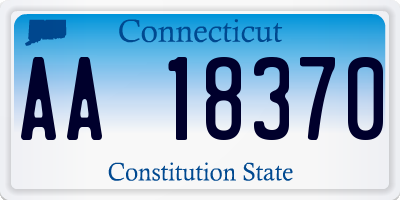 Connecticut

AA 18370

Constitution State